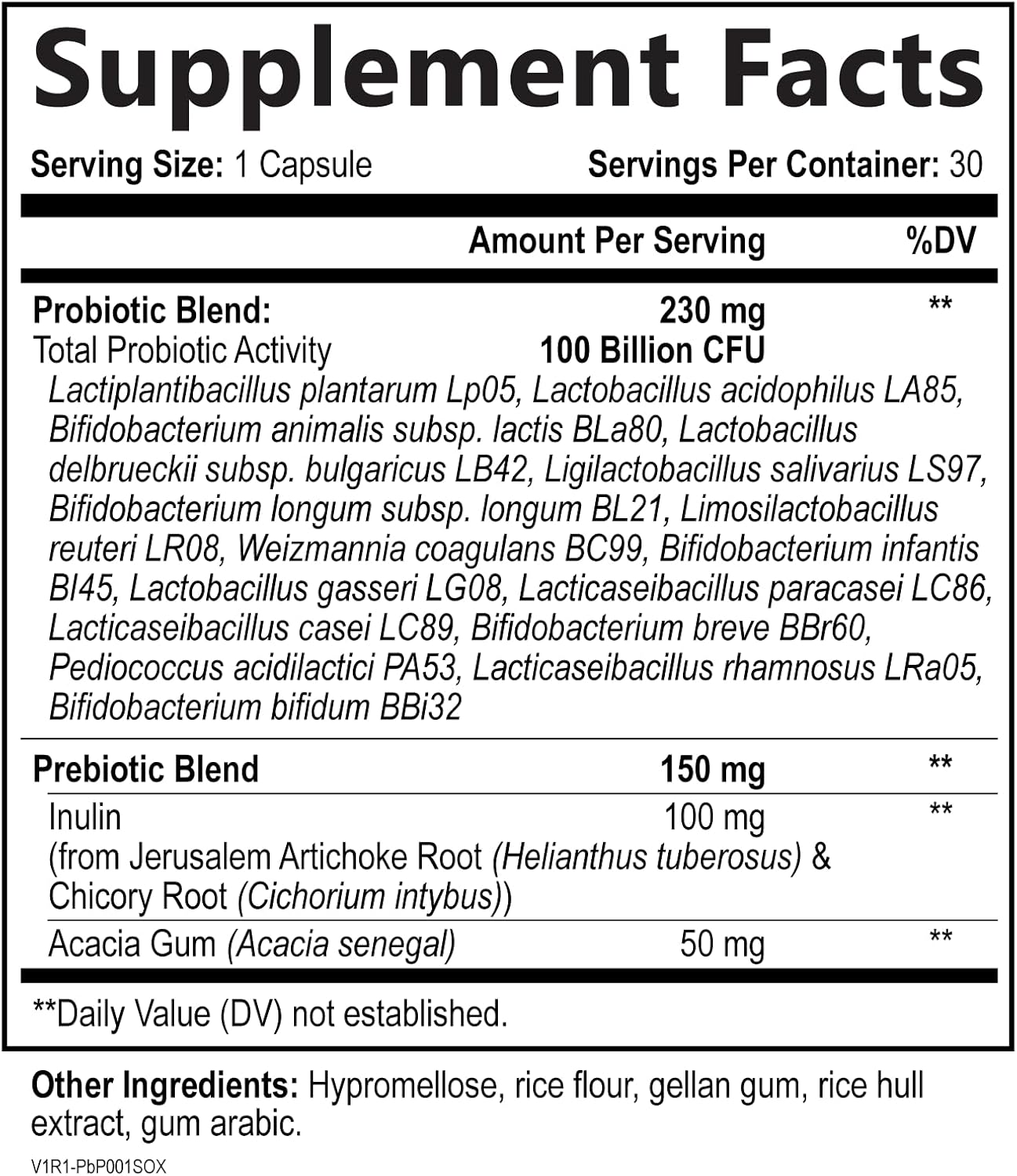 Supplement Facts

Serving Size: 1 Capsule Servings Per Container: 30

| | Amount Per Serving | %DV |
|---|---|---|
| Probiotic Blend: | 230 mg | ** |
| Total Probiotic Activity | 100 Billion CFU | |
| Lactiplantibacillus plantarum Lp05, Lactobacillus acidophilus LA85, Bifidobacterium animalis subsp. lactis BLa80, Lactobacillus delbrueckii subsp. bulgaricus LB42, Ligilactobacillus salivarius LS97, Bifidobacterium longum subsp. longum BL21, Limosilactobacillus reuteri LR08, Weizmannia coagulans BC99, Bifidobacterium infantis BI45, Lactobacillus gasseri LG08, Lacticaseibacillus paracasei LC86, Lacticaseibacillus casei LC89, Bifidobacterium breve BBr60, Pediococcus acidilactici PA53, Lacticaseibacillus rhamnosus LRa05, Bifidobacterium bifidum BBi32 | | |
| Prebiotic Blend | 150 mg | ** |
| Inulin (from Jerusalem Artichoke Root (Helianthus tuberosus) & Chicory Root (Cichorium intybus)) | 100 mg | ** |
| Acacia Gum (Acacia senegal) | 50 mg | ** |

**Daily Value (DV) not established.

Other Ingredients: Hypromellose, rice flour, gellan gum, rice hull extract, gum arabic.

V1R1-PbP001SOX